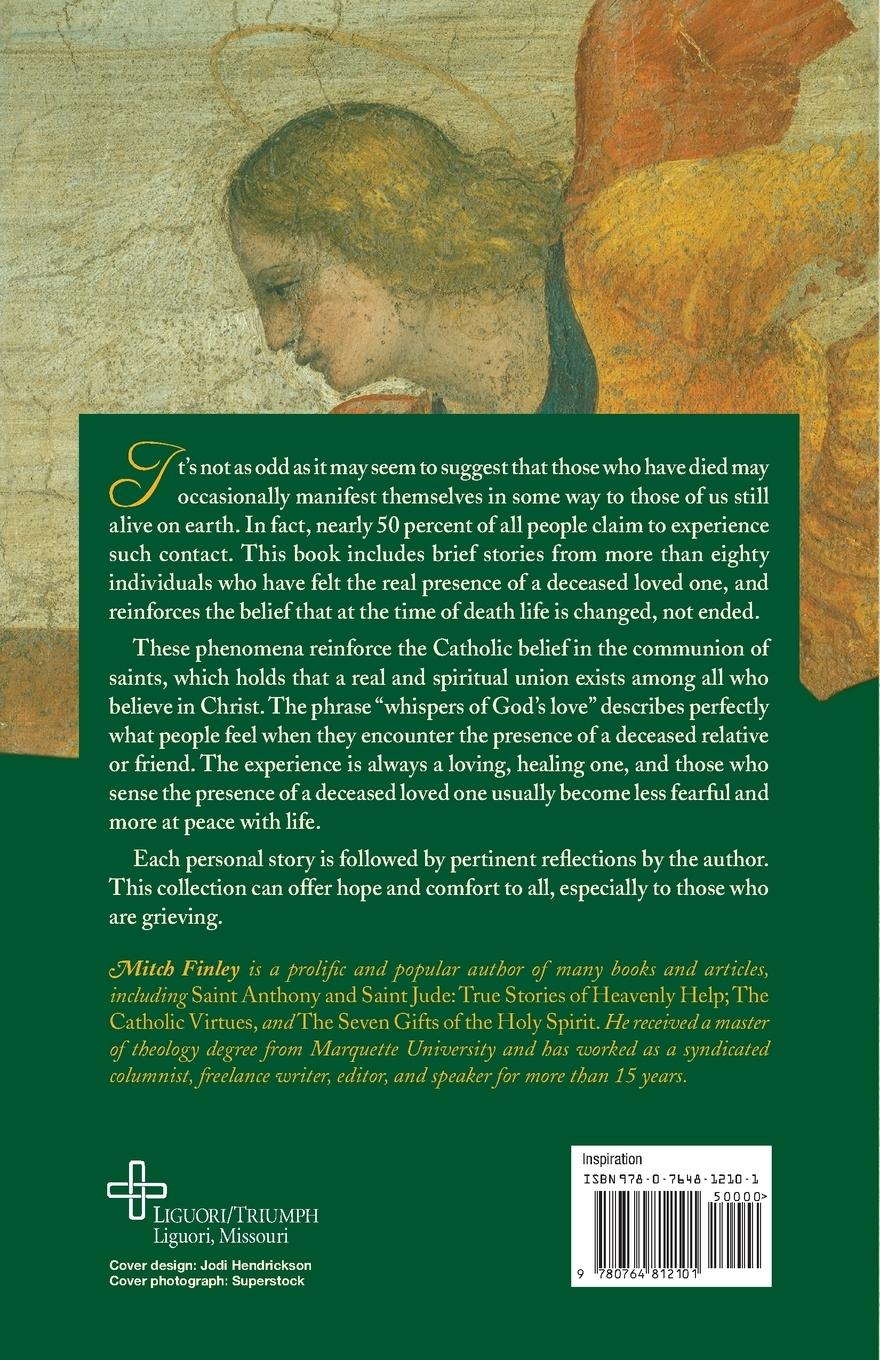 It's not as odd as it may seem to suggest that those who have died may occasionally manifest themselves in some way to those of us still alive on earth. In fact, nearly 50 percent of all people claim to experience such contact. This book includes brief stories from more than eighty individuals who have felt the real presence of a deceased loved one, and reinforces the belief that at the time of death life is changed, not ended.

These phenomena reinforce the Catholic belief in the communion of saints, which holds that a real and spiritual union exists among all who believe in Christ. The phrase "whispers of God's love" describes perfectly what people feel when they encounter the presence of a deceased relative or friend. The experience is always a loving, healing one, and those who sense the presence of a deceased loved one usually become less fearful and more at peace with life.

Each personal story is followed by pertinent reflections by the author. This collection can offer hope and comfort to all, especially to those who are grieving.

Mitch Finley is a prolific and popular author of many books and articles, including Saint Anthony and Saint Jude: True Stories of Heavenly Help; The Catholic Virtues, and The Seven Gifts of the Holy Spirit. He received a master of theology degree from Marquette University and has worked as a syndicated columnist, freelance writer, editor, and speaker for more than 15 years.

LIGUORI/TRIUMPH
Liguori, Missouri

Cover design: Jodi Hendrickson
Cover photograph: Superstock

Inspiration
ISBN 978-0-7648-1210-1
50000>
9 780764 812101